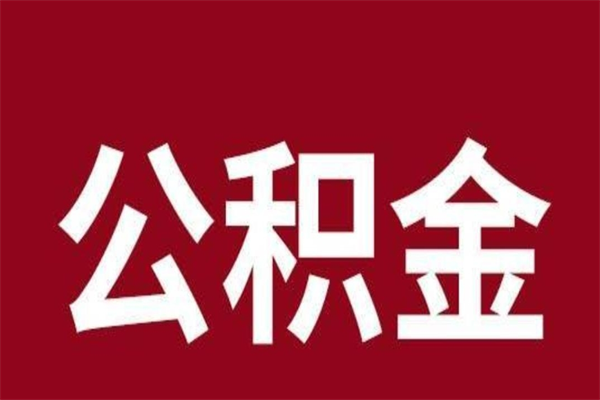 公积金